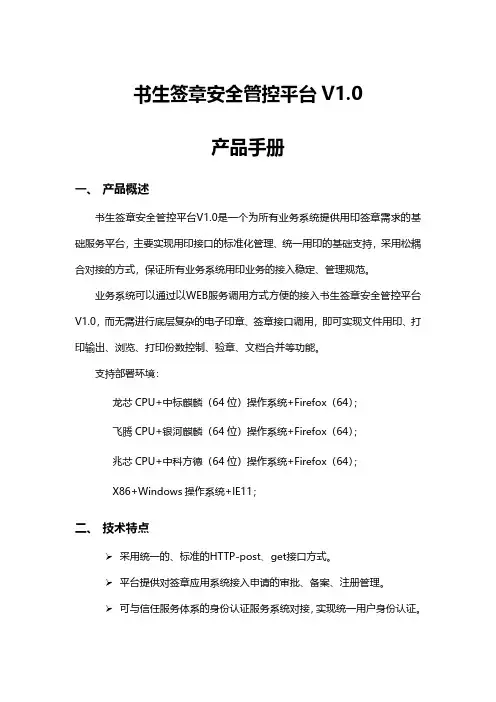 书生签章安全管控平台 V1.0

产品手册

一、 产品概述

书生签章安全管控平台V1.0是一个为所有业务系统提供用印签章需求的基础服务平台，主要实现用印接口的标准化管理、统一用印的基础支持，采用松耦合对接的方式，保证所有业务系统用印业务的接入稳定、管理规范。

业务系统可以通过以WEB服务调用方式方便的接入书生签章安全管控平台V1.0，而无需进行底层复杂的电子印章、签章接口调用，即可实现文件用印、打印输出、浏览、打印份数控制、验章、文档合并等功能。

支持部署环境：

龙芯 CPU+中标麒麟（64 位）操作系统+Firefox（64）；

飞腾 CPU+银河麒麟（64 位）操作系统+Firefox（64）；

兆芯 CPU+中科方德（64 位）操作系统+Firefox（64）；

X86+Windows 操作系统+IE11；

二、 技术特点

➢ 采用统一的、标准的HTTP-post、get接口方式。

➢ 平台提供对签章应用系统接入申请的审批、备案、注册管理。

➢ 可与信任服务体系的身份认证服务系统对接，实现统一用户身份认证。